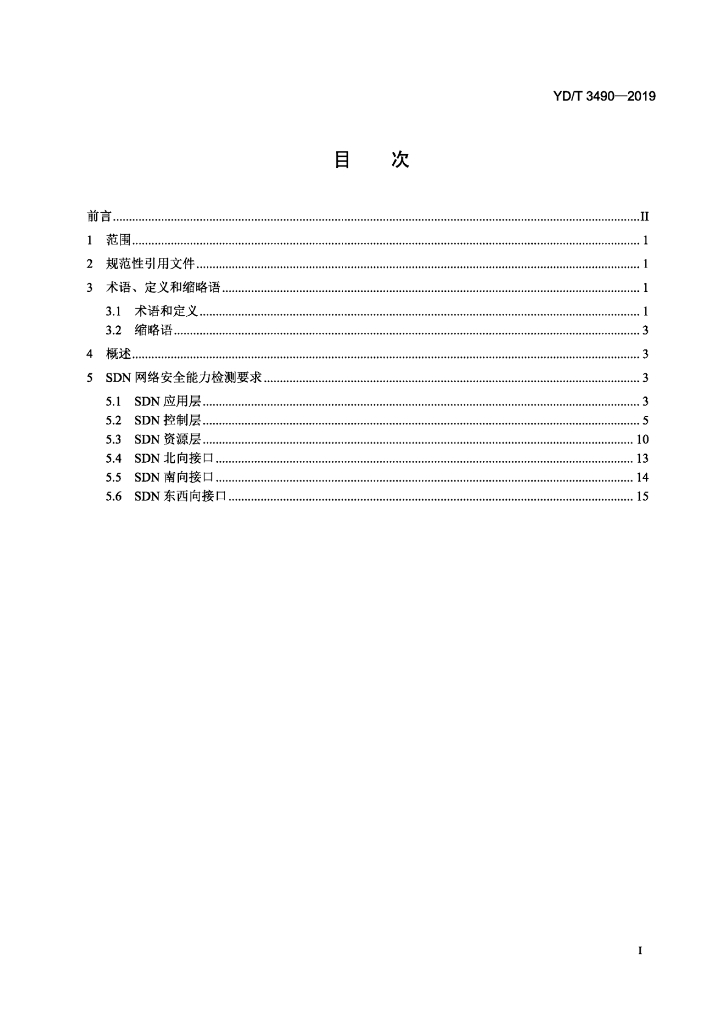 YD/T 3490—2019

目 次

前言 II

1 范围 1

2 规范性引用文件 1

3 术语、定义和缩略语 1

3.1 术语和定义 1

3.2 缩略语 3

4 概述 3

5 SDN网络安全能力检测要求 3

5.1 SDN应用层 3

5.2 SDN控制层 5

5.3 SDN资源层 10

5.4 SDN北向接口 13

5.5 SDN南向接口 14

5.6 SDN东西向接口 15

I